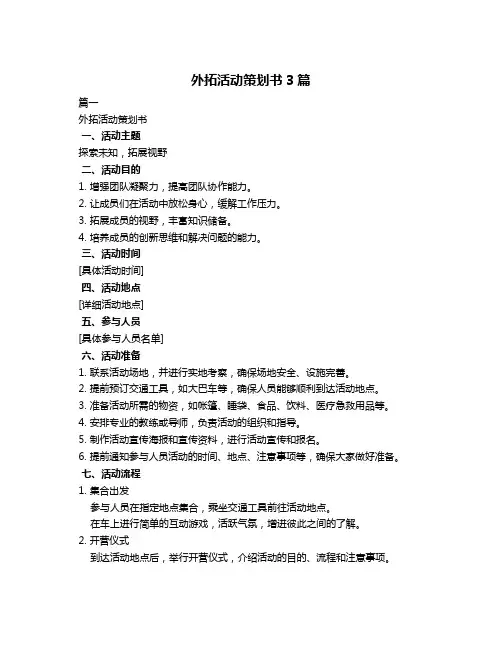 外拓活动策划书 3 篇

篇一

外拓活动策划书

一、活动主题

探索未知，拓展视野

二、活动目的

1. 增强团队凝聚力，提高团队协作能力。

2. 让成员们在活动中放松身心，缓解工作压力。

3. 拓展成员的视野，丰富知识储备。

4. 培养成员的创新思维和解决问题的能力。

三、活动时间

[具体活动时间]

四、活动地点

[详细活动地点]

五、参与人员

[具体参与人员名单]

六、活动准备

1. 联系活动场地，并进行实地考察，确保场地安全、设施完善。

2. 提前预订交通工具，如大巴车等，确保人员能够顺利到达活动地点。

3. 准备活动所需的物资，如帐篷、睡袋、食品、饮料、医疗急救用品等。

4. 安排专业的教练或导师，负责活动的组织和指导。

5. 制作活动宣传海报和宣传资料，进行活动宣传和报名。

6. 提前通知参与人员活动的时间、地点、注意事项等，确保大家做好准备。

七、活动流程

1. 集合出发

参与人员在指定地点集合，乘坐交通工具前往活动地点。

在车上进行简单的互动游戏，活跃气氛，增进彼此之间的了解。

2. 开营仪式

到达活动地点后，举行开营仪式，介绍活动的目的、流程和注意事项。